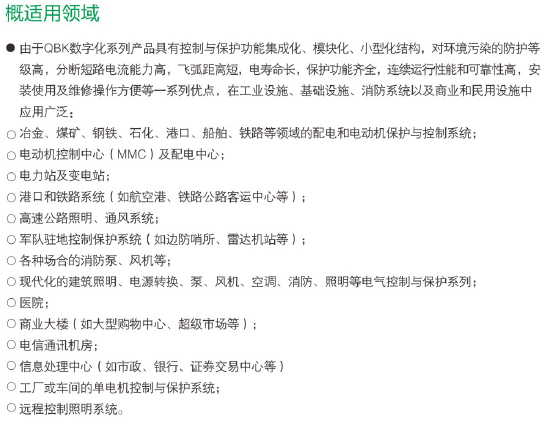 概适用领域

● 由于QBK数字化系列产品具有控制与保护功能集成化、模块化、小型化结构，对环境污染的防护等级高，分断短路电流能力高，飞弧距离短，电寿命长，保护功能齐全，连续运行性能和可靠性高，安装使用及维修操作方便等一系列优点，在工业设施、基础设施、消防系统以及商业和民用设施中应用广泛：

○ 冶金、煤矿、钢铁、石化、港口、船舶、铁路等领域的配电和电动机保护与控制系统；
○ 电动机控制中心（MMC）及配电中心；
○ 电力站及变电站；
○ 港口和铁路系统（如航空港、铁路公路客运中心等）；
○ 高速公路照明、通风系统；
○ 军队驻地控制保护系统（如边防哨所、雷达机站等）；
○ 各种场合的消防泵、风机等；
○ 现代化的建筑照明、电源转换、泵、风机、空调、消防、照明等电气控制与保护系列；
○ 医院；
○ 商业大楼（如大型购物中心、超级市场等）；
○ 电信通讯机房；
○ 信息处理中心（如市政、银行、证券交易中心等）
○ 工厂或车间的单电机控制与保护系统；
○ 远程控制照明系统。